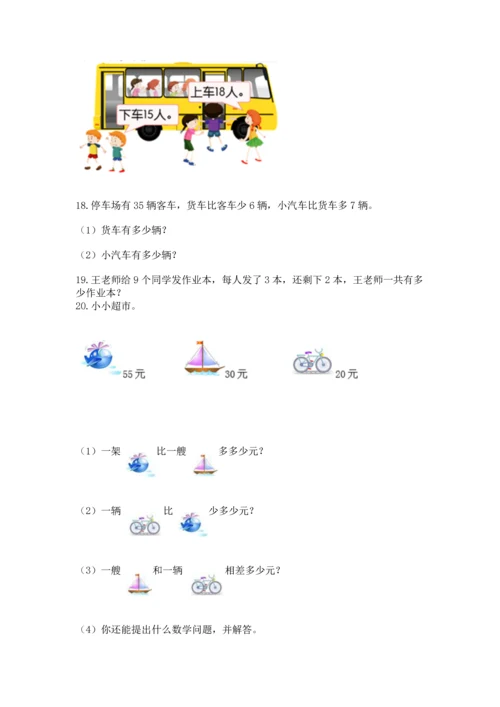 上车18人。

下车15人。

18.停车场有35辆客车，货车比客车少6辆，小汽车比货车多7辆。

（1）货车有多少辆？

（2）小汽车有多少辆？

19.王老师给9个同学发作业本，每人发了3本，还剩下2本，王老师一共有多少作业本？

20.小小超市。

55元 30元 20元

（1）一架 比一艘 多多少元？

（2）一辆 比 少多少元？

（3）一艘 和一辆 相差多少元？

（4）你还能提出什么数学问题，并解答。